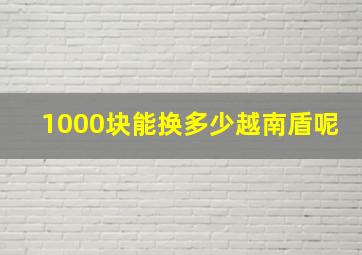 1000块能换多少越南盾呢